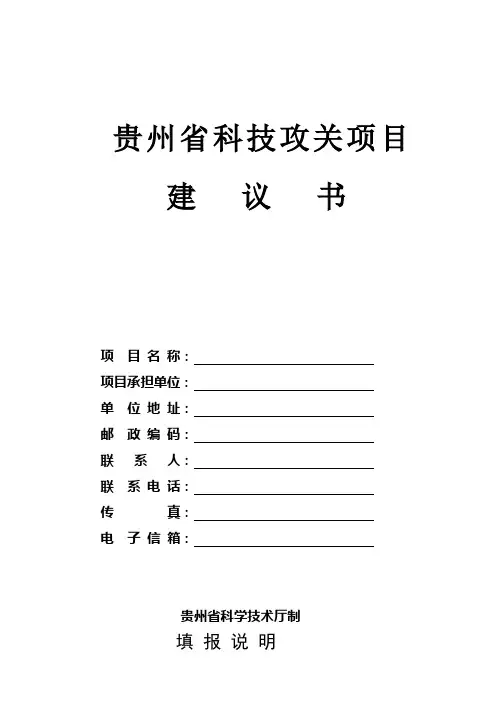 贵州省科技攻关项目

建 议 书

项 目 名 称：

项目承担单位：

单 位 地 址：

邮 政 编 码：

联 系 人：

联 系 电 话：

传 真：

电 子 信 箱：

贵州省科学技术厅制

填 报 说 明